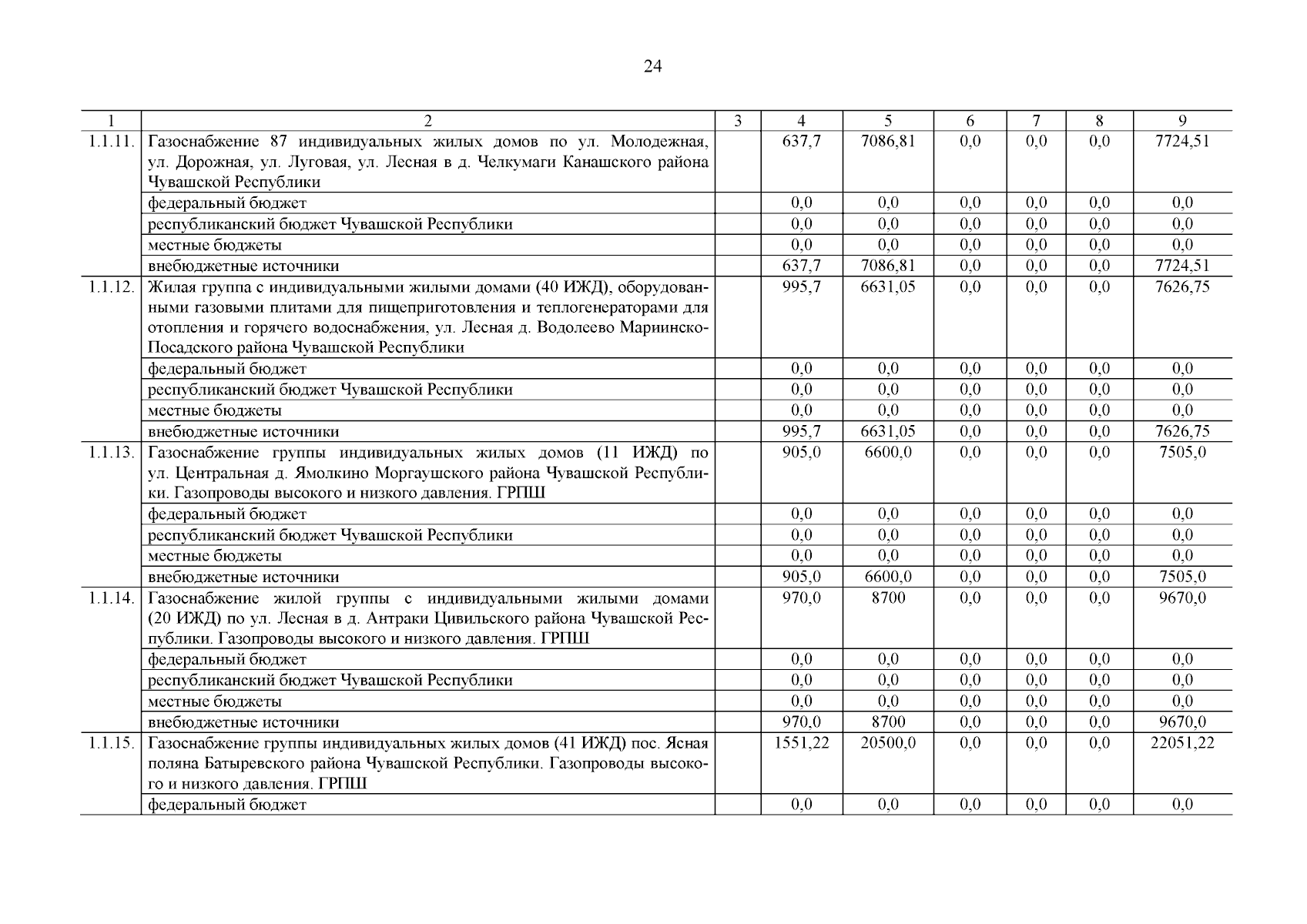 24

| 1 | 2 | 3 | 4 | 5 | 6 | 7 | 8 | 9 |
|---|---|---|---|---|---|---|---|---|
| 1.1.11. | Газоснабжение 87 индивидуальных жилых домов по ул. Молодежная, ул. Дорожная, ул. Луговая, ул. Лесная в д. Челкумаги Канашского района Чувашской Республики | | 637,7 | 7086,81 | 0,0 | 0,0 | 0,0 | 7724,51 |
| | федеральный бюджет | | 0,0 | 0,0 | 0,0 | 0,0 | 0,0 | 0,0 |
| | республиканский бюджет Чувашской Республики | | 0,0 | 0,0 | 0,0 | 0,0 | 0,0 | 0,0 |
| | местные бюджеты | | 0,0 | 0,0 | 0,0 | 0,0 | 0,0 | 0,0 |
| | внебюджетные источники | | 637,7 | 7086,81 | 0,0 | 0,0 | 0,0 | 7724,51 |
| 1.1.12. | Жилая группа с индивидуальными жилыми домами (40 ИЖД), оборудованными газовыми плитами для пищеприготовления и теплогенераторами для отопления и горячего водоснабжения, ул. Лесная д. Водолеево Мариинско-Посадского района Чувашской Республики | | 995,7 | 6631,05 | 0,0 | 0,0 | 0,0 | 7626,75 |
| | федеральный бюджет | | 0,0 | 0,0 | 0,0 | 0,0 | 0,0 | 0,0 |
| | республиканский бюджет Чувашской Республики | | 0,0 | 0,0 | 0,0 | 0,0 | 0,0 | 0,0 |
| | местные бюджеты | | 0,0 | 0,0 | 0,0 | 0,0 | 0,0 | 0,0 |
| | внебюджетные источники | | 995,7 | 6631,05 | 0,0 | 0,0 | 0,0 | 7626,75 |
| 1.1.13. | Газоснабжение группы индивидуальных жилых домов (11 ИЖД) по ул. Центральная д. Ямолкино Моргаушского района Чувашской Республики. Газопроводы высокого и низкого давления. ГРПШ | | 905,0 | 6600,0 | 0,0 | 0,0 | 0,0 | 7505,0 |
| | федеральный бюджет | | 0,0 | 0,0 | 0,0 | 0,0 | 0,0 | 0,0 |
| | республиканский бюджет Чувашской Республики | | 0,0 | 0,0 | 0,0 | 0,0 | 0,0 | 0,0 |
| | местные бюджеты | | 0,0 | 0,0 | 0,0 | 0,0 | 0,0 | 0,0 |
| | внебюджетные источники | | 905,0 | 6600,0 | 0,0 | 0,0 | 0,0 | 7505,0 |
| 1.1.14. | Газоснабжение жилой группы с индивидуальными жилыми домами (20 ИЖД) по ул. Лесная в д. Антраки Цивильского района Чувашской Республики. Газопроводы высокого и низкого давления. ГРПШ | | 970,0 | 8700 | 0,0 | 0,0 | 0,0 | 9670,0 |
| | федеральный бюджет | | 0,0 | 0,0 | 0,0 | 0,0 | 0,0 | 0,0 |
| | республиканский бюджет Чувашской Республики | | 0,0 | 0,0 | 0,0 | 0,0 | 0,0 | 0,0 |
| | местные бюджеты | | 0,0 | 0,0 | 0,0 | 0,0 | 0,0 | 0,0 |
| | внебюджетные источники | | 970,0 | 8700 | 0,0 | 0,0 | 0,0 | 9670,0 |
| 1.1.15. | Газоснабжение группы индивидуальных жилых домов (41 ИЖД) пос. Ясная поляна Батыревского района Чувашской Республики. Газопроводы высокого и низкого давления. ГРПШ | | 1551,22 | 20500,0 | 0,0 | 0,0 | 0,0 | 22051,22 |
| | федеральный бюджет | | 0,0 | 0,0 | 0,0 | 0,0 | 0,0 | 0,0 |